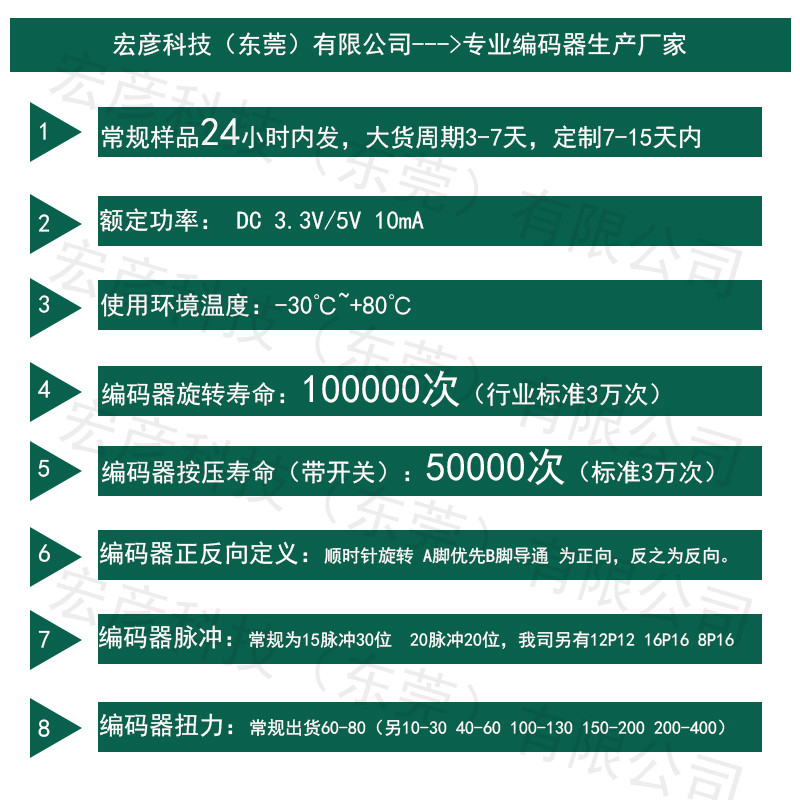 宏彦科技（东莞）有限公司--->专业编码器生产厂家

1 常规样品24小时内发，大货周期3-7天，定制7-15天内

2 额定功率： DC 3.3V/5V 10mA

3 使用环境温度：-30℃~+80℃

4 编码器旋转寿命：100000次（行业标准3万次）

5 编码器按压寿命（带开关）：50000次（标准3万次）

6 编码器正反向定义：顺时针旋转 A脚优先B脚导通 为正向，反之为反向。

7 编码器脉冲：常规为15脉冲30位 20脉冲20位，我司另有12P12 16P16 8P16

8 编码器扭力：常规出货60-80（另10-30 40-60 100-130 150-200 200-400）

宏彦科技（东莞）有限公司
宏彦科技（东莞）有限公司
宏彦科技（东莞）有限公司
宏彦科技（东莞）有限公司